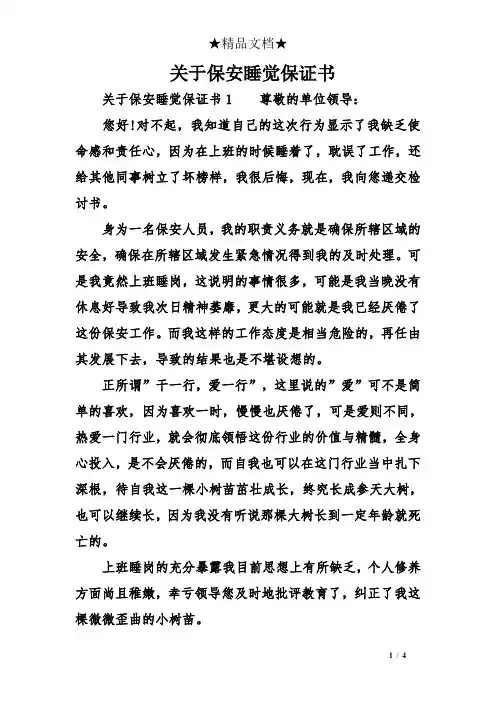 ★精品文档★

关于保安睡觉保证书

关于保安睡觉保证书 1　　尊敬的单位领导：

您好!对不起，我知道自己的这次行为显示了我缺乏使命感和责任心，因为在上班的时候睡着了，耽误了工作，还给其他同事树立了坏榜样，我很后悔，现在，我向您递交检讨书。

身为一名保安人员，我的职责义务就是确保所辖区域的安全，确保在所辖区域发生紧急情况得到我的及时处理。可是我竟然上班睡岗，这说明的事情很多，可能是我当晚没有休息好导致我次日精神萎靡，更大的可能就是我已经厌倦了这份保安工作。而我这样的工作态度是相当危险的，再任由其发展下去，导致的结果也是不堪设想的。

正所谓”干一行，爱一行”，这里说的”爱”可不是简单的喜欢，因为喜欢一时，慢慢也厌倦了，可是爱则不同，热爱一门行业，就会彻底领悟这份行业的价值与精髓，全身心投入，是不会厌倦的，而自我也可以在这门行业当中扎下深根，待自我这一棵小树苗茁壮成长，终究长成参天大树，也可以继续长，因为我没有听说那棵大树长到一定年龄就死亡的。

上班睡岗的充分暴露我目前思想上有所缺乏，个人修养方面尚且稚嫩，幸亏领导您及时地批评教育了，纠正了我这棵微微歪曲的小树苗。

1 / 4